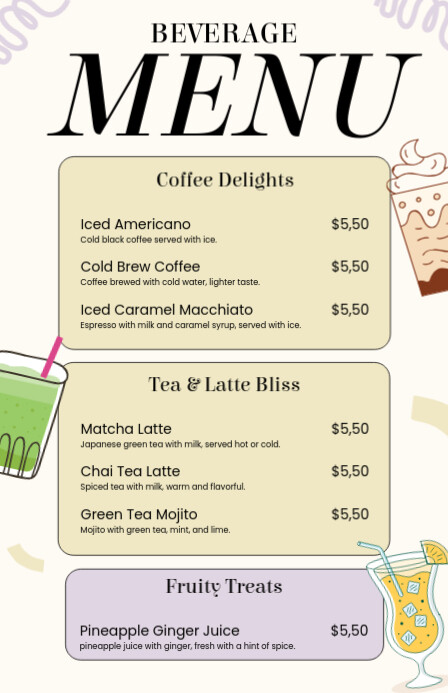 BEVERAGE
MENU

Coffee Delights

Iced Americano $5,50
Cold black coffee served with ice.

Cold Brew Coffee $5,50
Coffee brewed with cold water, lighter taste.

Iced Caramel Macchiato $5,50
Espresso with milk and caramel syrup, served with ice.

Tea & Latte Bliss

Matcha Latte $5,50
Japanese green tea with milk, served hot or cold.

Chai Tea Latte $5,50
Spiced tea with milk, warm and flavorful.

Green Tea Mojito $5,50
Mojito with green tea, mint, and lime.

Fruity Treats

Pineapple Ginger Juice $5,50
pineapple juice with ginger, fresh with a hint of spice.